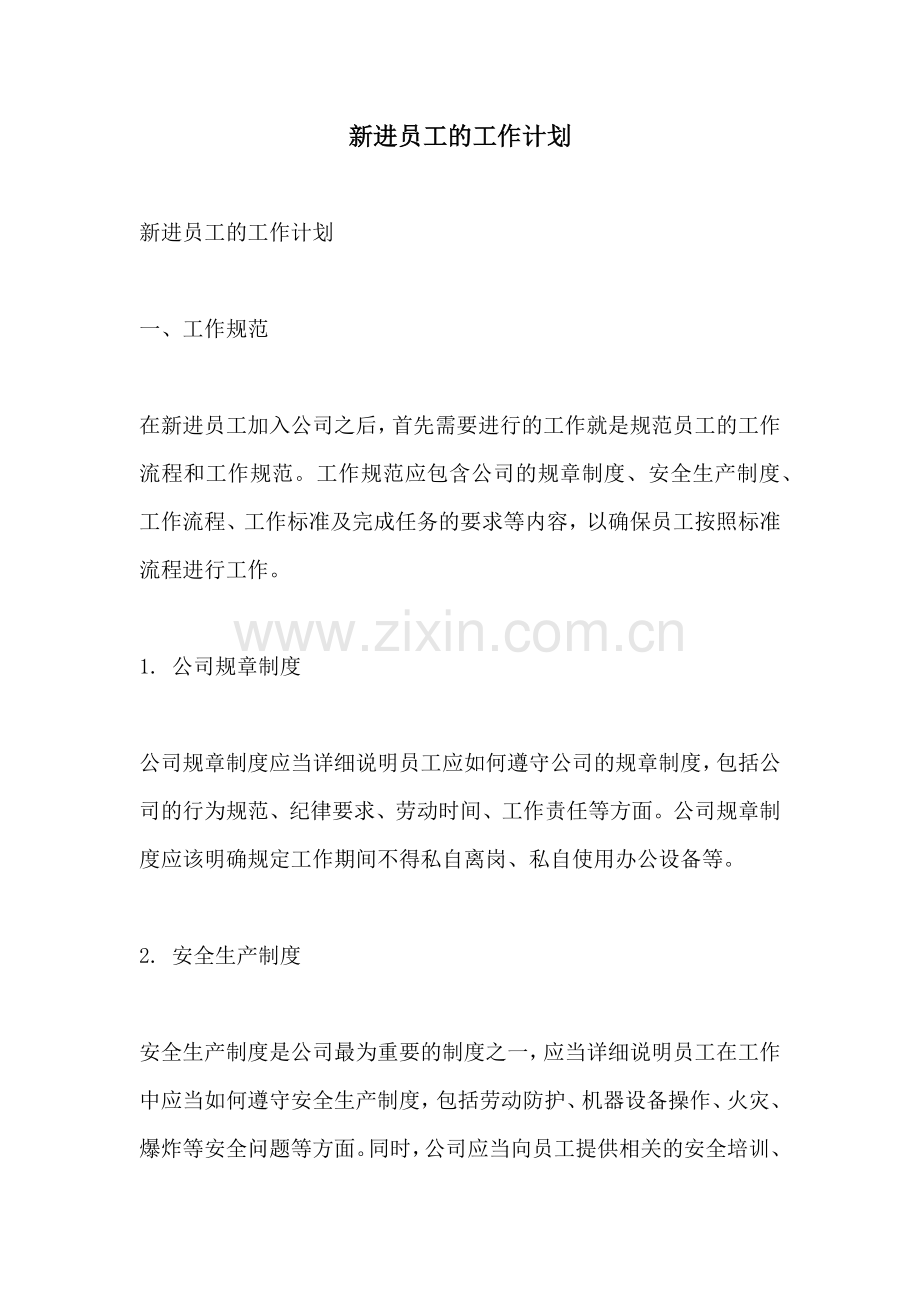 新进员工的工作计划

新进员工的工作计划

一、工作规范

在新进员工加入公司之后，首先需要进行的工作就是规范员工的工作流程和工作规范。工作规范应包含公司的规章制度、安全生产制度、工作流程、工作标准及完成任务的要求等内容，以确保员工按照标准流程进行工作。

www.zixin.com.cn

1. 公司规章制度

公司规章制度应当详细说明员工应如何遵守公司的规章制度，包括公司的行为规范、纪律要求、劳动时间、工作责任等方面。公司规章制度应该明确规定工作期间不得私自离岗、私自使用办公设备等。

2. 安全生产制度

安全生产制度是公司最为重要的制度之一，应当详细说明员工在工作中应当如何遵守安全生产制度，包括劳动防护、机器设备操作、火灾、爆炸等安全问题等方面。同时，公司应当向员工提供相关的安全培训、